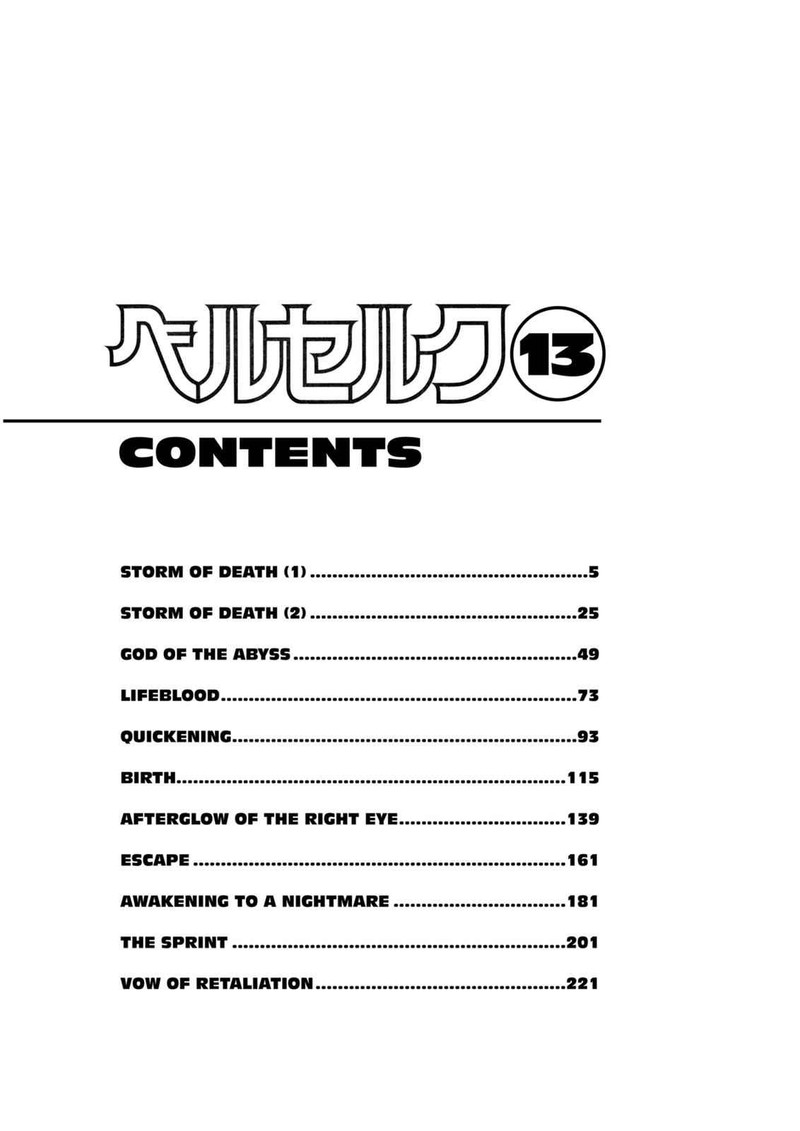 ベルセルク 13

CONTENTS

STORM OF DEATH (1) 5

STORM OF DEATH (2) 25

GOD OF THE ABYSS 49

LIFEBLOOD 73

QUICKENING 93

BIRTH 115

AFTERGLOW OF THE RIGHT EYE 139

ESCAPE 161

AWAKENING TO A NIGHTMARE 181

THE SPRINT 201

VOW OF RETALIATION 221